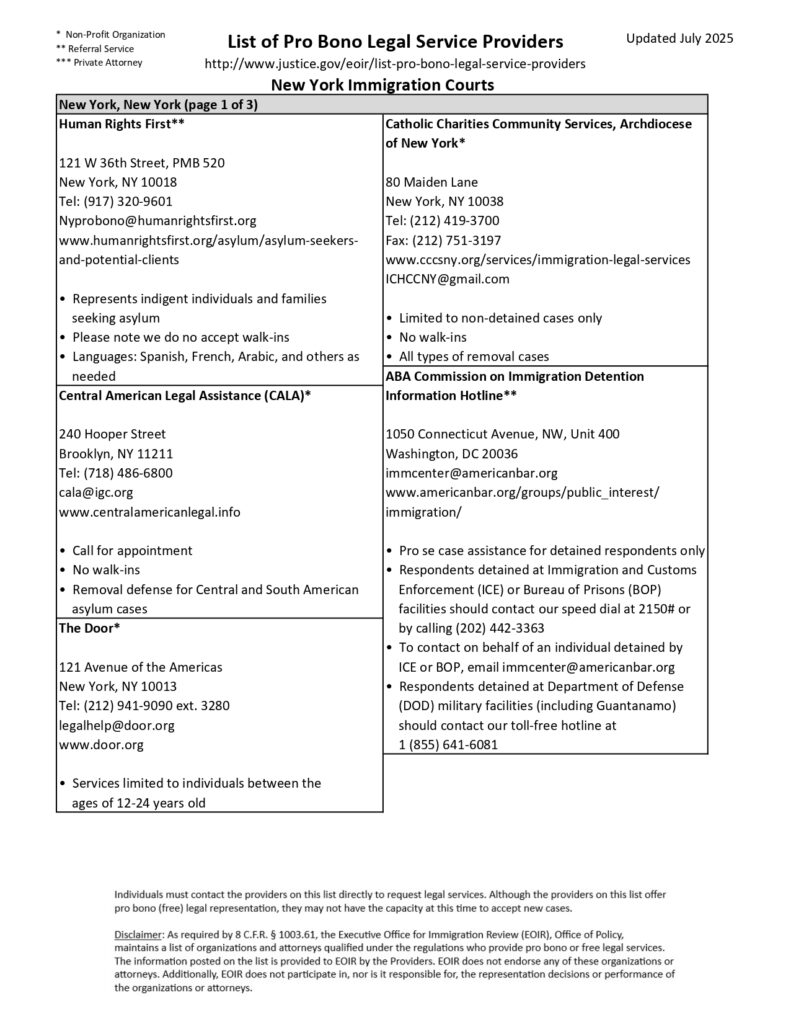 * Non-Profit Organization
** Referral Service
*** Private Attorney

List of Pro Bono Legal Service Providers

http://www.justice.gov/eoir/list-pro-bono-legal-service-providers

Updated July 2025

New York Immigration Courts

New York, New York (page 1 of 3)

Human Rights First**

121 W 36th Street, PMB 520
New York, NY 10018
Tel: (917) 320-9601
Nyprobono@humanrightsfirst.org
www.humanrightsfirst.org/asylum/asylum-seekers-and-potential-clients

• Represents indigent individuals and families seeking asylum
• Please note we do no accept walk-ins
• Languages: Spanish, French, Arabic, and others as needed

Central American Legal Assistance (CALA)*

240 Hooper Street
Brooklyn, NY 11211
Tel: (718) 486-6800
cala@igc.org
www.centralamericanlegal.info

• Call for appointment
• No walk-ins
• Removal defense for Central and South American asylum cases

The Door*

121 Avenue of the Americas
New York, NY 10013
Tel: (212) 941-9090 ext. 3280
legalhelp@door.org
www.door.org

• Services limited to individuals between the ages of 12-24 years old

Catholic Charities Community Services, Archdiocese of New York*

80 Maiden Lane
New York, NY 10038
Tel: (212) 419-3700
Fax: (212) 751-3197
www.cccsny.org/services/immigration-legal-services
ICHCCNY@gmail.com

• Limited to non-detained cases only
• No walk-ins
• All types of removal cases

ABA Commission on Immigration Detention Information Hotline**

1050 Connecticut Avenue, NW, Unit 400
Washington, DC 20036
immcenter@americanbar.org
www.americanbar.org/groups/public_interest/immigration/

• Pro se case assistance for detained respondents only
• Respondents detained at Immigration and Customs Enforcement (ICE) or Bureau of Prisons (BOP) facilities should contact our speed dial at 2150# or by calling (202) 442-3363
• To contact on behalf of an individual detained by ICE or BOP, email immcenter@americanbar.org
• Respondents detained at Department of Defense (DOD) military facilities (including Guantanamo) should contact our toll-free hotline at 1 (855) 641-6081

Individuals must contact the providers on this list directly to request legal services. Although the providers on this list offer pro bono (free) legal representation, they may not have the capacity at this time to accept new cases.

Disclaimer: As required by 8 C.F.R. § 1003.61, the Executive Office for Immigration Review (EOIR), Office of Policy, maintains a list of organizations and attorneys qualified under the regulations who provide pro bono or free legal services. The information posted on the list is provided to EOIR by the Providers. EOIR does not endorse any of these organizations or attorneys. Additionally, EOIR does not participate in, nor is it responsible for, the representation decisions or performance of the organizations or attorneys.